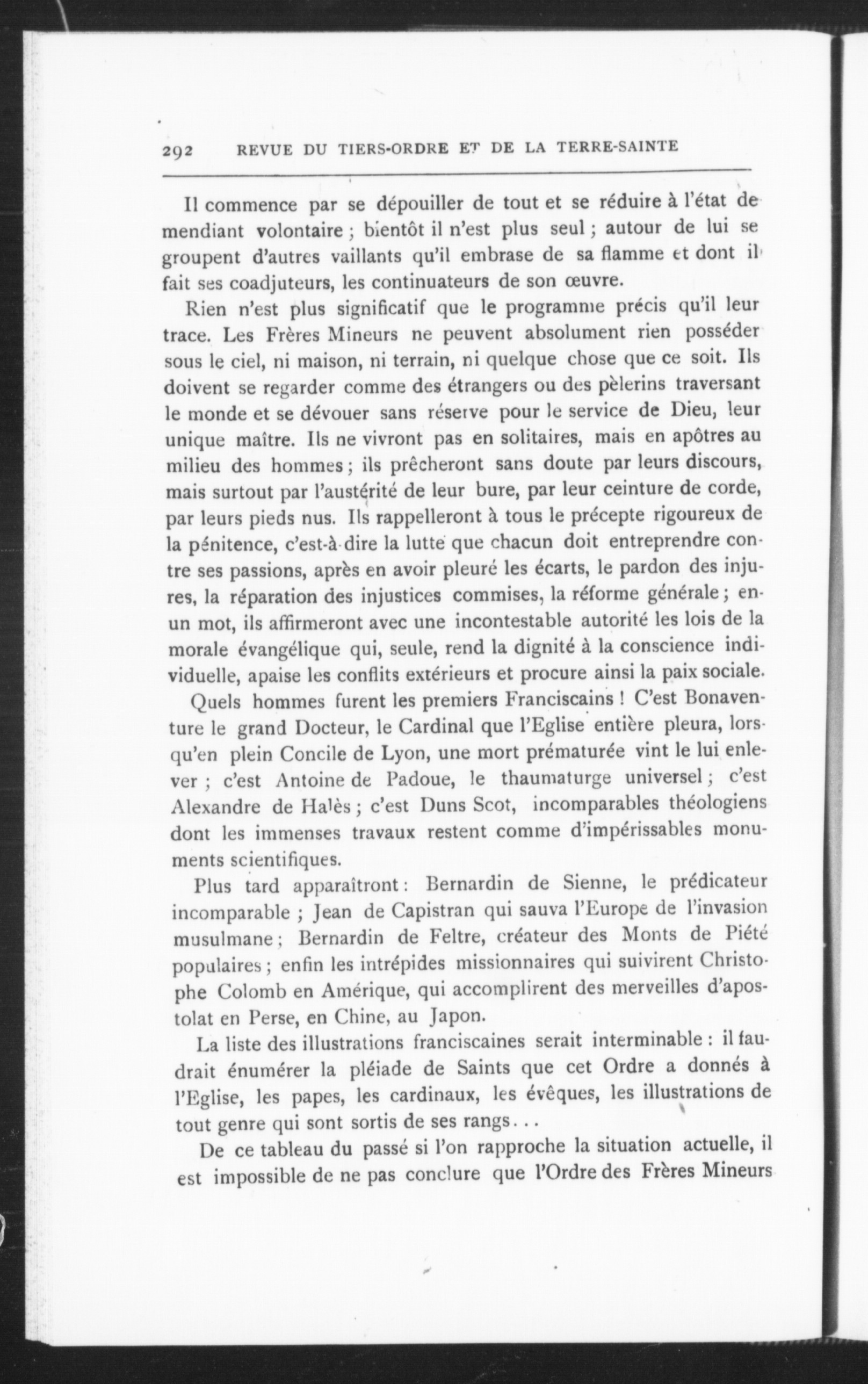 292 REVUE DU TIERS-ORDRE ET DE LA TERRE-SAINTE

Il commence par se dépouiller de tout et se réduire à l'état de mendiant volontaire ; bientôt il n'est plus seul ; autour de lui se groupent d'autres vaillants qu'il embrase de sa flamme et dont il fait ses coadjuteurs, les continuateurs de son œuvre.

Rien n'est plus significatif que le programme précis qu'il leur trace. Les Frères Mineurs ne peuvent absolument rien posséder sous le ciel, ni maison, ni terrain, ni quelque chose que ce soit. Ils doivent se regarder comme des étrangers ou des pèlerins traversant le monde et se dévouer sans réserve pour le service de Dieu, leur unique maître. Ils ne vivront pas en solitaires, mais en apôtres au milieu des hommes ; ils prêcheront sans doute par leurs discours, mais surtout par l'austérité de leur bure, par leur ceinture de corde, par leurs pieds nus. Ils rappelleront à tous le précepte rigoureux de la pénitence, c'est-à-dire la lutte que chacun doit entreprendre contre ses passions, après en avoir pleuré les écarts, le pardon des injures, la réparation des injustices commises, la réforme générale ; en un mot, ils affirmeront avec une incontestable autorité les lois de la morale évangélique qui, seule, rend la dignité à la conscience individuelle, apaise les conflits extérieurs et procure ainsi la paix sociale.

Quels hommes furent les premiers Franciscains ! C'est Bonaventure le grand Docteur, le Cardinal que l'Eglise entière pleura, lorsqu'en plein Concile de Lyon, une mort prématurée vint le lui enlever ; c'est Antoine de Padoue, le thaumaturge universel ; c'est Alexandre de Halès ; c'est Duns Scot, incomparables théologiens dont les immenses travaux restent comme d'impérissables monuments scientifiques.

Plus tard apparaîtront : Bernardin de Sienne, le prédicateur incomparable ; Jean de Capistran qui sauva l'Europe de l'invasion musulmane ; Bernardin de Feltre, créateur des Monts de Piété populaires ; enfin les intrépides missionnaires qui suivirent Christophe Colomb en Amérique, qui accomplirent des merveilles d'apostolat en Perse, en Chine, au Japon.

La liste des illustrations franciscaines serait interminable : il faudrait énumérer la pléiade de Saints que cet Ordre a donnés à l'Eglise, les papes, les cardinaux, les évêques, les illustrations de tout genre qui sont sortis de ses rangs...

De ce tableau du passé si l'on rapproche la situation actuelle, il est impossible de ne pas conclure que l'Ordre des Frères Mineurs